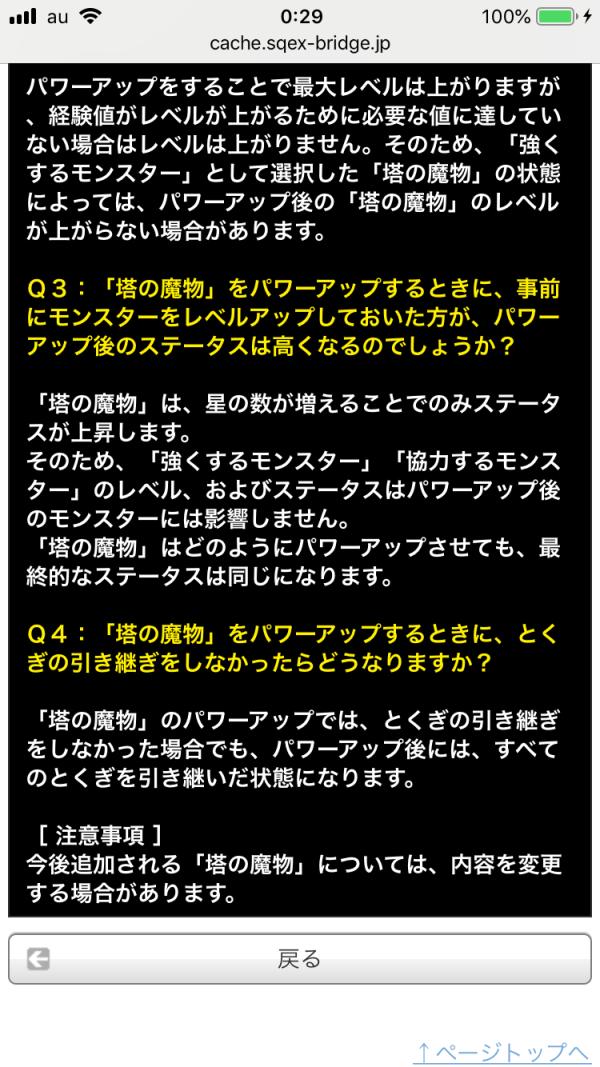 au 0:29 100%
cache.sqex-bridge.jp

パワーアップをすることで最大レベルは上がりますが、経験値がレベルが上がるために必要な値に達していない場合はレベルは上がりません。そのため、「強くするモンスター」として選択した「塔の魔物」の状態によっては、パワーアップ後の「塔の魔物」のレベルが上がらない場合があります。

Q３：「塔の魔物」をパワーアップするときに、事前にモンスターをレベルアップしておいた方が、パワーアップ後のステータスは高くなるのでしょうか？

「塔の魔物」は、星の数が増えることでのみステータスが上昇します。
そのため、「強くするモンスター」「協力するモンスター」のレベル、およびステータスはパワーアップ後のモンスターには影響しません。
「塔の魔物」はどのようにパワーアップさせても、最終的なステータスは同じになります。

Q４：「塔の魔物」をパワーアップするときに、とくぎの引き継ぎをしなかったらどうなりますか？

「塔の魔物」のパワーアップでは、とくぎの引き継ぎをしなかった場合でも、パワーアップ後には、すべてのとくぎを引き継いだ状態になります。

［ 注意事項 ］
今後追加される「塔の魔物」については、内容を変更する場合があります。

戻る

↑ページトップへ